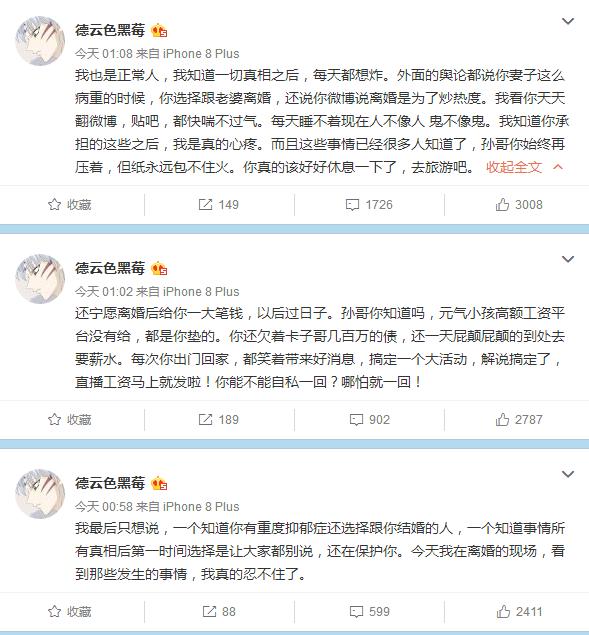 德云色黑莓

今天 01:08 来自 iPhone 8 Plus

我也是正常人，我知道一切真相之后，每天都想炸。外面的舆论都说你妻子这么病重的时候，你选择跟老婆离婚，还说你微博说离婚是为了炒热度。我看你天天翻微博，贴吧，都快喘不过气。每天睡不着现在人不像人 鬼不像鬼。我知道你承担的这些之后，我是真的心疼。而且这些事情已经很多人知道了，孙哥你始终再压着，但纸永远包不住火。你真的该好好休息一下了，去旅游吧。 收起全文

收藏 149 1726 3008

德云色黑莓

今天 01:02 来自 iPhone 8 Plus

还宁愿离婚后给你一大笔钱，以后过日子。孙哥你知道吗，元气小孩高额工资平台没有给，都是你垫的。你还欠着卡子哥几百万的债，还一天屁颠屁颠的到处去要薪水。每次你出门回家，都笑着带来好消息，搞定一个大活动，解说搞定了，直播工资马上就发啦！你能不能自私一回？哪怕就一回！

收藏 189 902 2787

德云色黑莓

今天 00:58 来自 iPhone 8 Plus

我最后只想说，一个知道你有重度抑郁症还选择跟你结婚的人，一个知道事情所有真相后第一时间选择是让大家都别说，还在保护你。今天我在离婚的现场，看到那些发生的事情，我真的忍不住了。

收藏 88 599 2411